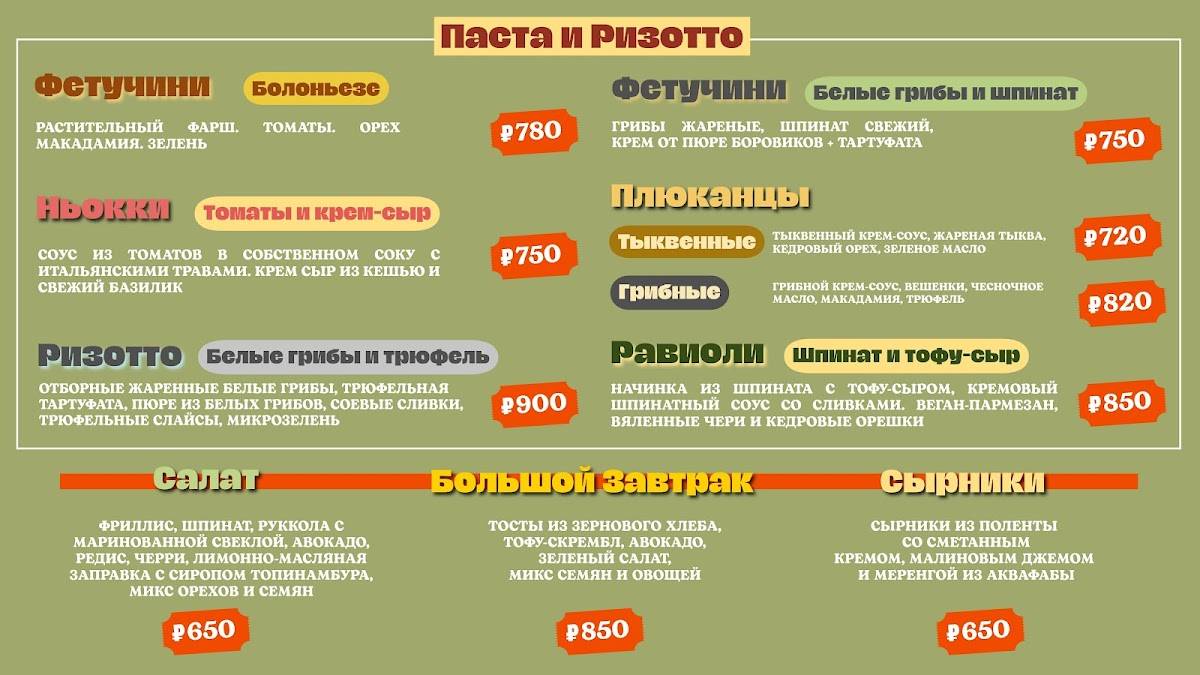 Паста и Ризотто

Фетучини Болоньезе

РАСТИТЕЛЬНЫЙ ФАРШ. ТОМАТЫ. ОРЕХ МАКАДАМИЯ. ЗЕЛЕНЬ

₽780

Ньокки Томаты и крем-сыр

СОУС ИЗ ТОМАТОВ В СОБСТВЕННОМ СОКУ С ИТАЛЬЯНСКИМИ ТРАВАМИ. КРЕМ СЫР ИЗ КЕШЬЮ И СВЕЖИЙ БАЗИЛИК

₽750

Ризотто Белые грибы и трюфель

ОТБОРНЫЕ ЖАРЕННЫЕ БЕЛЫЕ ГРИБЫ, ТРЮФЕЛЬНАЯ ТАРТУФАТА, ПЮРЕ ИЗ БЕЛЫХ ГРИБОВ, СОЕВЫЕ СЛИВКИ, ТРЮФЕЛЬНЫЕ СЛАЙСЫ, МИКРОЗЕЛЕНЬ

₽900

Фетучини Белые грибы и шпинат

ГРИБЫ ЖАРЕНЫЕ, ШПИНАТ СВЕЖИЙ, КРЕМ ОТ ПЮРЕ БОРОВИКОВ + ТАРТУФАТА

₽750

Плюканцы

Тыквенные ТЫКВЕННЫЙ КРЕМ-СОУС, ЖАРЕНАЯ ТЫКВА, КЕДРОВЫЙ ОРЕХ, ЗЕЛЕНОЕ МАСЛО

₽720

Грибные ГРИБНОЙ КРЕМ-СОУС, ВЕШЕНКИ, ЧЕСНОЧНОЕ МАСЛО, МАКАДАМИЯ, ТРЮФЕЛЬ

₽820

Равиоли Шпинат и тофу-сыр

НАЧИНКА ИЗ ШПИНАТА С ТОФУ-СЫРОМ, КРЕМОВЫЙ ШПИНАТНЫЙ СОУС СО СЛИВКАМИ. ВЕГАН-ПАРМЕЗАН, ВЯЛЕННЫЕ ЧЕРИ И КЕДРОВЫЕ ОРЕШКИ

₽850

Салат

ФРИЛЛИС, ШПИНАТ, РУККОЛА С МАРИНОВАННОЙ СВЕКЛОЙ, АВОКАДО, РЕДИС, ЧЕРРИ, ЛИМОННО-МАСЛЯНАЯ ЗАПРАВКА С СИРОПОМ ТОПИНАМБУРА, МИКС ОРЕХОВ И СЕМЯН

₽650

Большой Завтрак

ТОСТЫ ИЗ ЗЕРНОВОГО ХЛЕБА, ТОФУ-СКРЕМБЛ, АВОКАДО, ЗЕЛЕНЫЙ САЛАТ, МИКС СЕМЯН И ОВОЩЕЙ

₽850

Сырники

СЫРНИКИ ИЗ ПОЛЕНТЫ СО СМЕТАННЫМ КРЕМОМ, МАЛИНОВЫМ ДЖЕМОМ И МЕРЕНГОЙ ИЗ АКВАФАБЫ

₽650